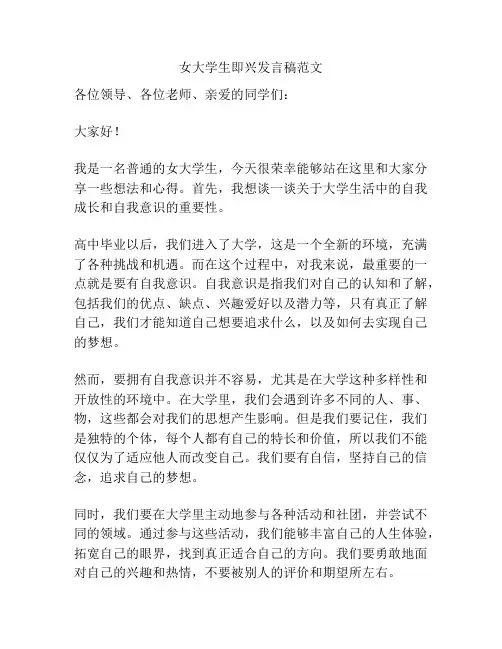 女大学生即兴发言稿范文

各位领导、各位老师、亲爱的同学们：

大家好！

我是一名普通的女大学生，今天很荣幸能够站在这里和大家分享一些想法和心得。首先，我想谈一谈关于大学生活中的自我成长和自我意识的重要性。

高中毕业以后，我们进入了大学，这是一个全新的环境，充满了各种挑战和机遇。而在这个过程中，对我来说，最重要的一点就是要有自我意识。自我意识是指我们对自己的认知和了解，包括我们的优点、缺点、兴趣爱好以及潜力等，只有真正了解自己，我们才能知道自己想要追求什么，以及如何去实现自己的梦想。

然而，要拥有自我意识并不容易，尤其是在大学这种多样性和开放性的环境中。在大学里，我们会遇到许多不同的人、事、物，这些都会对我们的思想产生影响。但是我们要记住，我们是独特的个体，每个人都有自己的特长和价值，所以我们不能仅仅为了适应他人而改变自己。我们要有自信，坚持自己的信念，追求自己的梦想。

同时，我们要在大学里主动地参与各种活动和社团，并尝试不同的领域。通过参与这些活动，我们能够丰富自己的人生体验，拓宽自己的眼界，找到真正适合自己的方向。我们要勇敢地面对自己的兴趣和热情，不要被别人的评价和期望所左右。